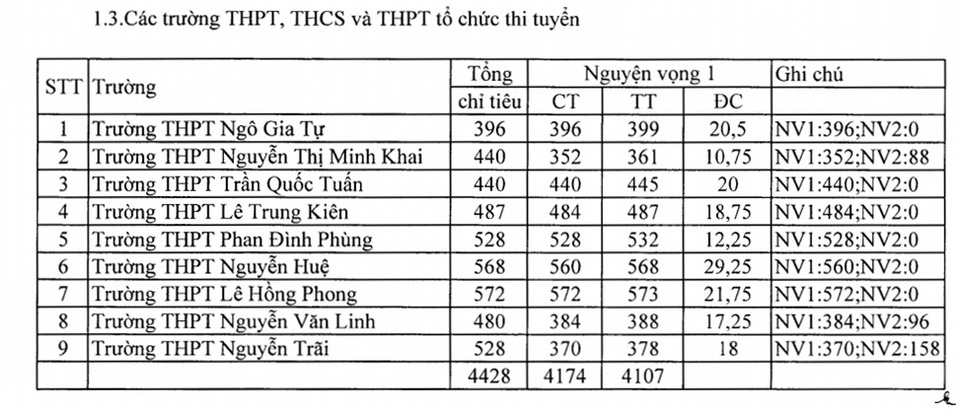 1.3.Các trường THPT, THCS và THPT tổ chức thi tuyển

| STT | Trường | Tổng chỉ tiêu | Nguyện vọng 1 CT | Nguyện vọng 1 TT | Nguyện vọng 1 ĐC | Ghi chú |
|---|---|---|---|---|---|---|
| 1 | Trường THPT Ngô Gia Tự | 396 | 396 | 399 | 20,5 | NV1:396;NV2:0 |
| 2 | Trường THPT Nguyễn Thị Minh Khai | 440 | 352 | 361 | 10,75 | NV1:352;NV2:88 |
| 3 | Trường THPT Trần Quốc Tuấn | 440 | 440 | 445 | 20 | NV1:440;NV2:0 |
| 4 | Trường THPT Lê Trung Kiên | 487 | 484 | 487 | 18,75 | NV1:484;NV2:0 |
| 5 | Trường THPT Phan Đình Phùng | 528 | 528 | 532 | 12,25 | NV1:528;NV2:0 |
| 6 | Trường THPT Nguyễn Huệ | 568 | 560 | 568 | 29,25 | NV1:560;NV2:0 |
| 7 | Trường THPT Lê Hồng Phong | 572 | 572 | 573 | 21,75 | NV1:572;NV2:0 |
| 8 | Trường THPT Nguyễn Văn Linh | 480 | 384 | 388 | 17,25 | NV1:384;NV2:96 |
| 9 | Trường THPT Nguyễn Trãi | 528 | 370 | 378 | 18 | NV1:370;NV2:158 |
| | | 4428 | 4174 | 4107 | | |